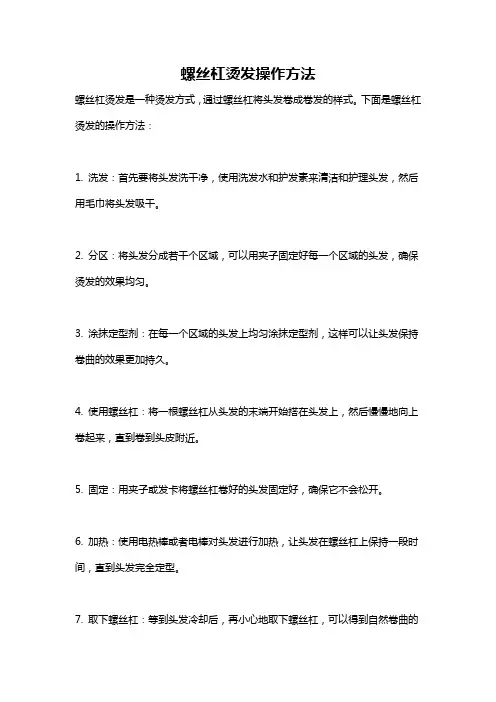 螺丝杠烫发操作方法

螺丝杠烫发是一种烫发方式，通过螺丝杠将头发卷成卷发的样式。下面是螺丝杠烫发的操作方法：

1. 洗发：首先要将头发洗干净，使用洗发水和护发素来清洁和护理头发，然后用毛巾将头发吸干。

2. 分区：将头发分成若干个区域，可以用夹子固定好每一个区域的头发，确保烫发的效果均匀。

3. 涂抹定型剂：在每一个区域的头发上均匀涂抹定型剂，这样可以让头发保持卷曲的效果更加持久。

4. 使用螺丝杠：将一根螺丝杠从头发的末端开始搭在头发上，然后慢慢地向上卷起来，直到卷到头皮附近。

5. 固定：用夹子或发卡将螺丝杠卷好的头发固定好，确保它不会松开。

6. 加热：使用电热棒或者电棒对头发进行加热，让头发在螺丝杠上保持一段时间，直到头发完全定型。

7. 取下螺丝杠：等到头发冷却后，再小心地取下螺丝杠，可以得到自然卷曲的